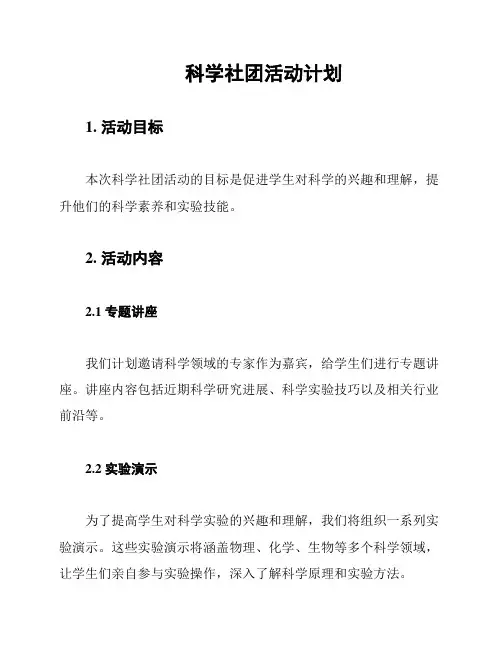 科学社团活动计划

1. 活动目标

本次科学社团活动的目标是促进学生对科学的兴趣和理解，提升他们的科学素养和实验技能。

2. 活动内容

2.1 专题讲座

我们计划邀请科学领域的专家作为嘉宾，给学生们进行专题讲座。讲座内容包括近期科学研究进展、科学实验技巧以及相关行业前沿等。

2.2 实验演示

为了提高学生对科学实验的兴趣和理解，我们将组织一系列实验演示。这些实验演示将涵盖物理、化学、生物等多个科学领域，让学生们亲自参与实验操作，深入了解科学原理和实验方法。